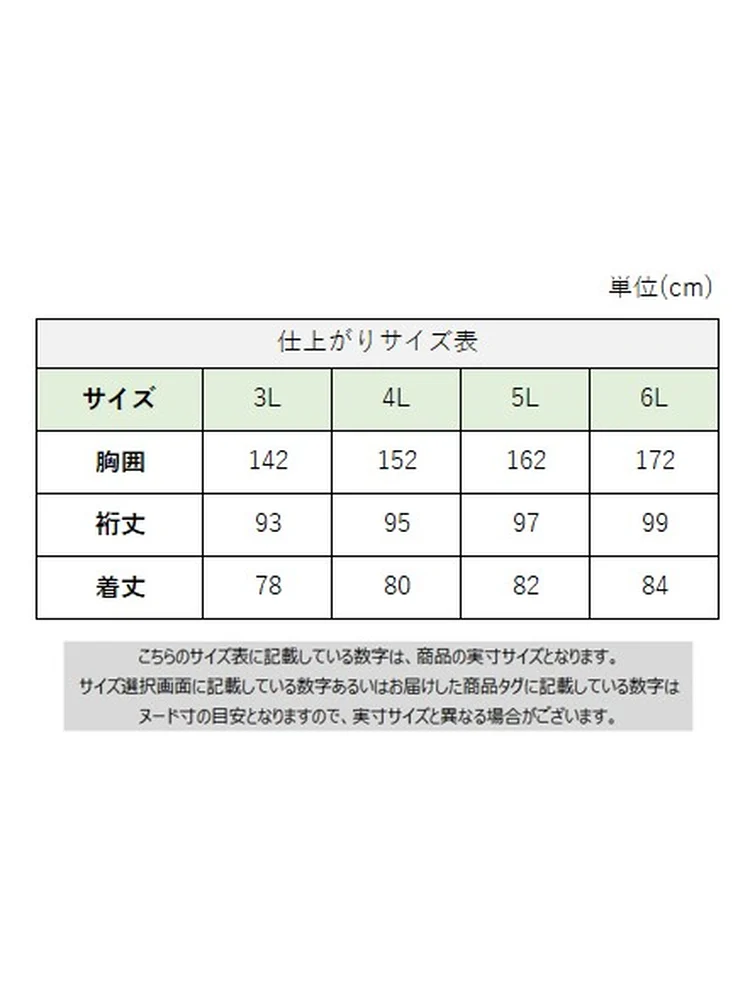 単位(cm)

仕上がりサイズ表

| サイズ | 3L | 4L | 5L | 6L |
|---|---|---|---|---|
| 胸囲 | 142 | 152 | 162 | 172 |
| 裄丈 | 93 | 95 | 97 | 99 |
| 着丈 | 78 | 80 | 82 | 84 |

こちらのサイズ表に記載している数字は、商品の実寸サイズとなります。
サイズ選択画面に記載している数字あるいはお届けした商品タグに記載している数字は
ヌード寸の目安となりますので、実寸サイズと異なる場合がございます。